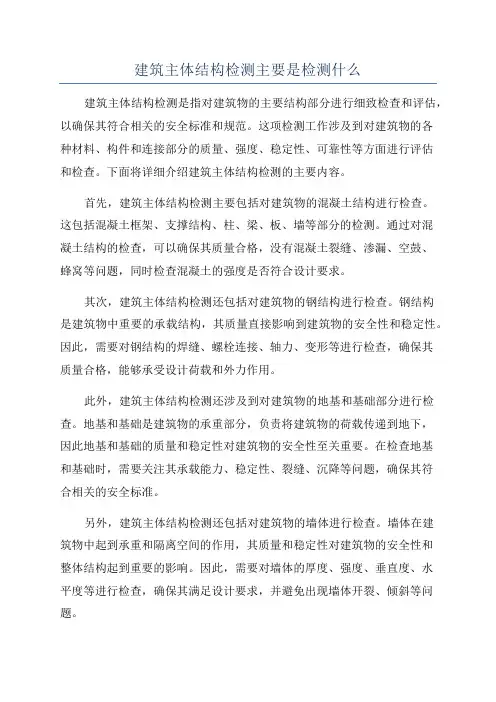 建筑主体结构检测主要是检测什么

建筑主体结构检测是指对建筑物的主要结构部分进行细致检查和评估，以确保其符合相关的安全标准和规范。这项检测工作涉及到对建筑物的各种材料、构件和连接部分的质量、强度、稳定性、可靠性等方面进行评估和检查。下面将详细介绍建筑主体结构检测的主要内容。

首先，建筑主体结构检测主要包括对建筑物的混凝土结构进行检查。这包括混凝土框架、支撑结构、柱、梁、板、墙等部分的检测。通过对混凝土结构的检查，可以确保其质量合格，没有混凝土裂缝、渗漏、空鼓、蜂窝等问题，同时检查混凝土的强度是否符合设计要求。

其次，建筑主体结构检测还包括对建筑物的钢结构进行检查。钢结构是建筑物中重要的承载结构，其质量直接影响到建筑物的安全性和稳定性。因此，需要对钢结构的焊缝、螺栓连接、轴力、变形等进行检查，确保其质量合格，能够承受设计荷载和外力作用。

此外，建筑主体结构检测还涉及到对建筑物的地基和基础部分进行检查。地基和基础是建筑物的承重部分，负责将建筑物的荷载传递到地下，因此地基和基础的质量和稳定性对建筑物的安全性至关重要。在检查地基和基础时，需要关注其承载能力、稳定性、裂缝、沉降等问题，确保其符合相关的安全标准。

另外，建筑主体结构检测还包括对建筑物的墙体进行检查。墙体在建筑物中起到承重和隔离空间的作用，其质量和稳定性对建筑物的安全性和整体结构起到重要的影响。因此，需要对墙体的厚度、强度、垂直度、水平度等进行检查，确保其满足设计要求，并避免出现墙体开裂、倾斜等问题。